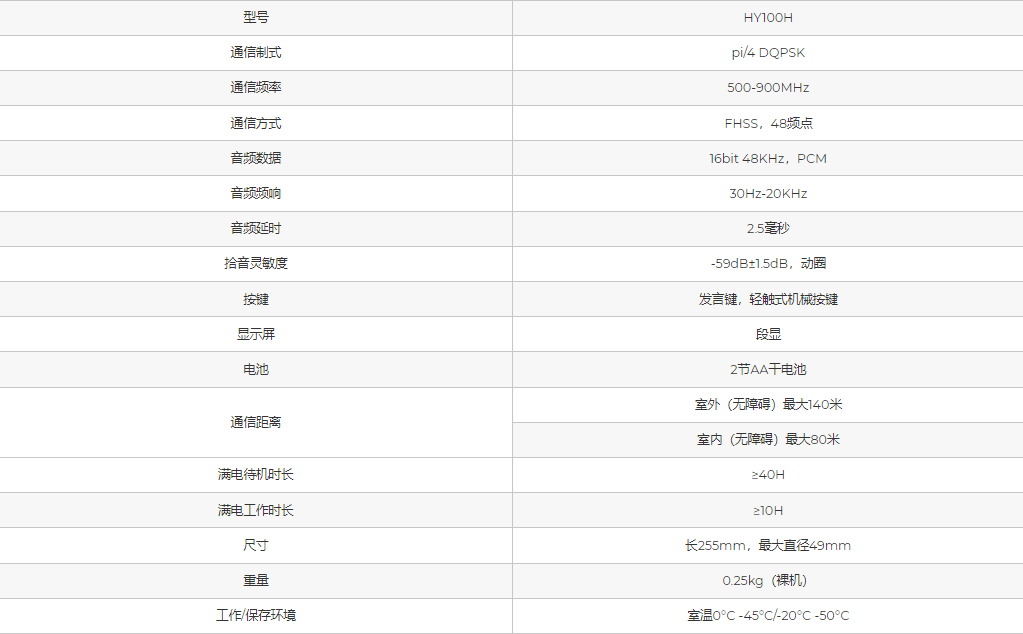 | 型号 | HY100H |
|---|---|
| 通信制式 | pi/4 DQPSK |
| 通信频率 | 500-900MHz |
| 通信方式 | FHSS，48频点 |
| 音频数据 | 16bit 48KHz，PCM |
| 音频频响 | 30Hz-20KHz |
| 音频延时 | 2.5毫秒 |
| 拾音灵敏度 | -59dB±1.5dB，动圈 |
| 按键 | 发言键，轻触式机械按键 |
| 显示屏 | 段显 |
| 电池 | 2节AA干电池 |
| 通信距离 | 室外（无障碍）最大140米 |
|  | 室内（无障碍）最大80米 |
| 满电待机时长 | ≥40H |
| 满电工作时长 | ≥10H |
| 尺寸 | 长255mm，最大直径49mm |
| 重量 | 0.25kg（裸机） |
| 工作/保存环境 | 室温0°C -45°C/-20°C -50°C |